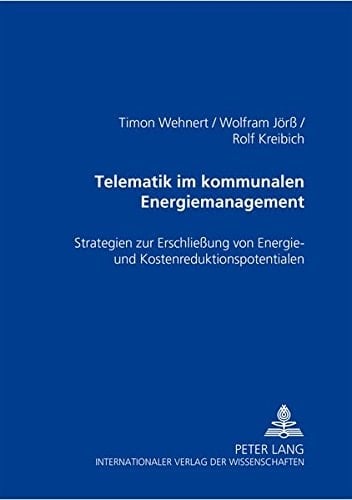 Timon Wehnert / Wolfram Jörß / Rolf Kreibich

Telematik im kommunalen Energiemanagement

Strategien zur Erschließung von Energie- und Kostenreduktionspotentialen

PETER LANG
INTERNATIONALER VERLAG DER WISSENSCHAFTEN